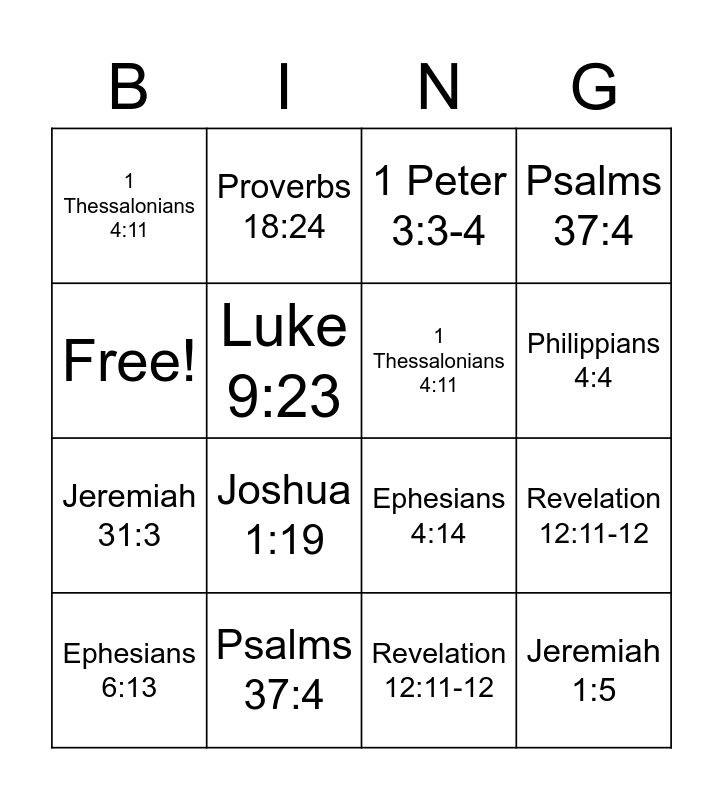 | B | I | N | G |
|---|---|---|---|
| 1 Thessalonians 4:11 | Proverbs 18:24 | 1 Peter 3:3-4 | Psalms 37:4 |
| Free! | Luke 9:23 | 1 Thessalonians 4:11 | Philippians 4:4 |
| Jeremiah 31:3 | Joshua 1:19 | Ephesians 4:14 | Revelation 12:11-12 |
| Ephesians 6:13 | Psalms 37:4 | Revelation 12:11-12 | Jeremiah 1:5 |